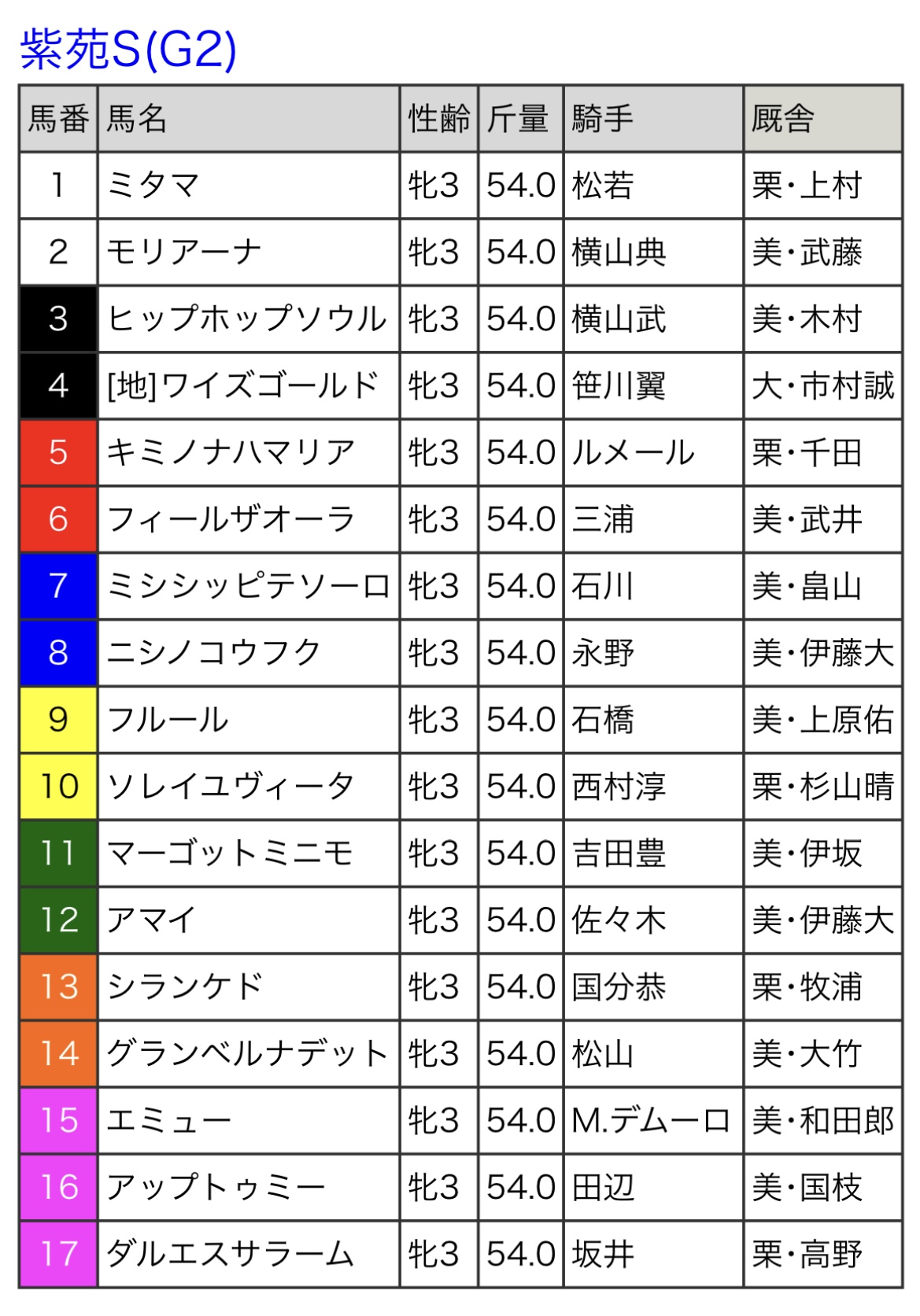 紫苑S(G2)

| 馬番 | 馬名 | 性齢 | 斤量 | 騎手 | 厩舎 |
|---|---|---|---|---|---|
| 1 | ミタマ | 牝3 | 54.0 | 松若 | 栗・上村 |
| 2 | モリアーナ | 牝3 | 54.0 | 横山典 | 美・武藤 |
| 3 | ヒップホップソウル | 牝3 | 54.0 | 横山武 | 美・木村 |
| 4 | [地]ワイズゴールド | 牝3 | 54.0 | 笹川翼 | 大・市村誠 |
| 5 | キミノナハマリア | 牝3 | 54.0 | ルメール | 栗・千田 |
| 6 | フィールザオーラ | 牝3 | 54.0 | 三浦 | 美・武井 |
| 7 | ミシシッピテソーロ | 牝3 | 54.0 | 石川 | 美・畠山 |
| 8 | ニシノコウフク | 牝3 | 54.0 | 永野 | 美・伊藤大 |
| 9 | フルール | 牝3 | 54.0 | 石橋 | 美・上原佑 |
| 10 | ソレイユヴィータ | 牝3 | 54.0 | 西村淳 | 栗・杉山晴 |
| 11 | マーゴットミニモ | 牝3 | 54.0 | 吉田豊 | 美・伊坂 |
| 12 | アマイ | 牝3 | 54.0 | 佐々木 | 美・伊藤大 |
| 13 | シランケド | 牝3 | 54.0 | 国分恭 | 栗・牧浦 |
| 14 | グランベルナデット | 牝3 | 54.0 | 松山 | 美・大竹 |
| 15 | エミュー | 牝3 | 54.0 | M.デムーロ | 美・和田郎 |
| 16 | アップトゥミー | 牝3 | 54.0 | 田辺 | 美・国枝 |
| 17 | ダルエスサラーム | 牝3 | 54.0 | 坂井 | 栗・高野 |